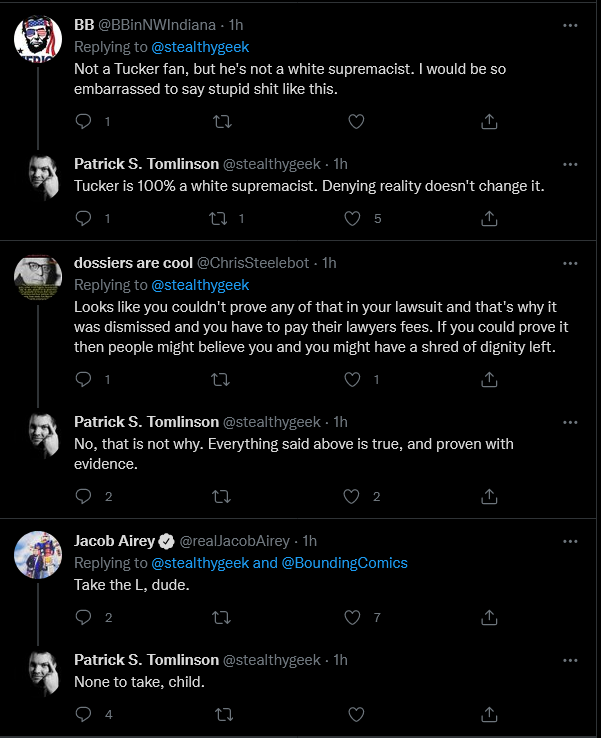 BB @BBinNWIndiana · 1h
Replying to @stealthygeek
Not a Tucker fan, but he's not a white supremacist. I would be so embarrassed to say stupid shit like this.

1

Patrick S. Tomlinson @stealthygeek · 1h
Tucker is 100% a white supremacist. Denying reality doesn't change it.

1 1 5

dossiers are cool @ChrisSteelebot · 1h
Replying to @stealthygeek
Looks like you couldn't prove any of that in your lawsuit and that's why it was dismissed and you have to pay their lawyers fees. If you could prove it then people might believe you and you might have a shred of dignity left.

1 1

Patrick S. Tomlinson @stealthygeek · 1h
No, that is not why. Everything said above is true, and proven with evidence.

2 2

Jacob Airey @realJacobAirey · 1h
Replying to @stealthygeek and @BoundingComics
Take the L, dude.

2 7

Patrick S. Tomlinson @stealthygeek · 1h
None to take, child.

4